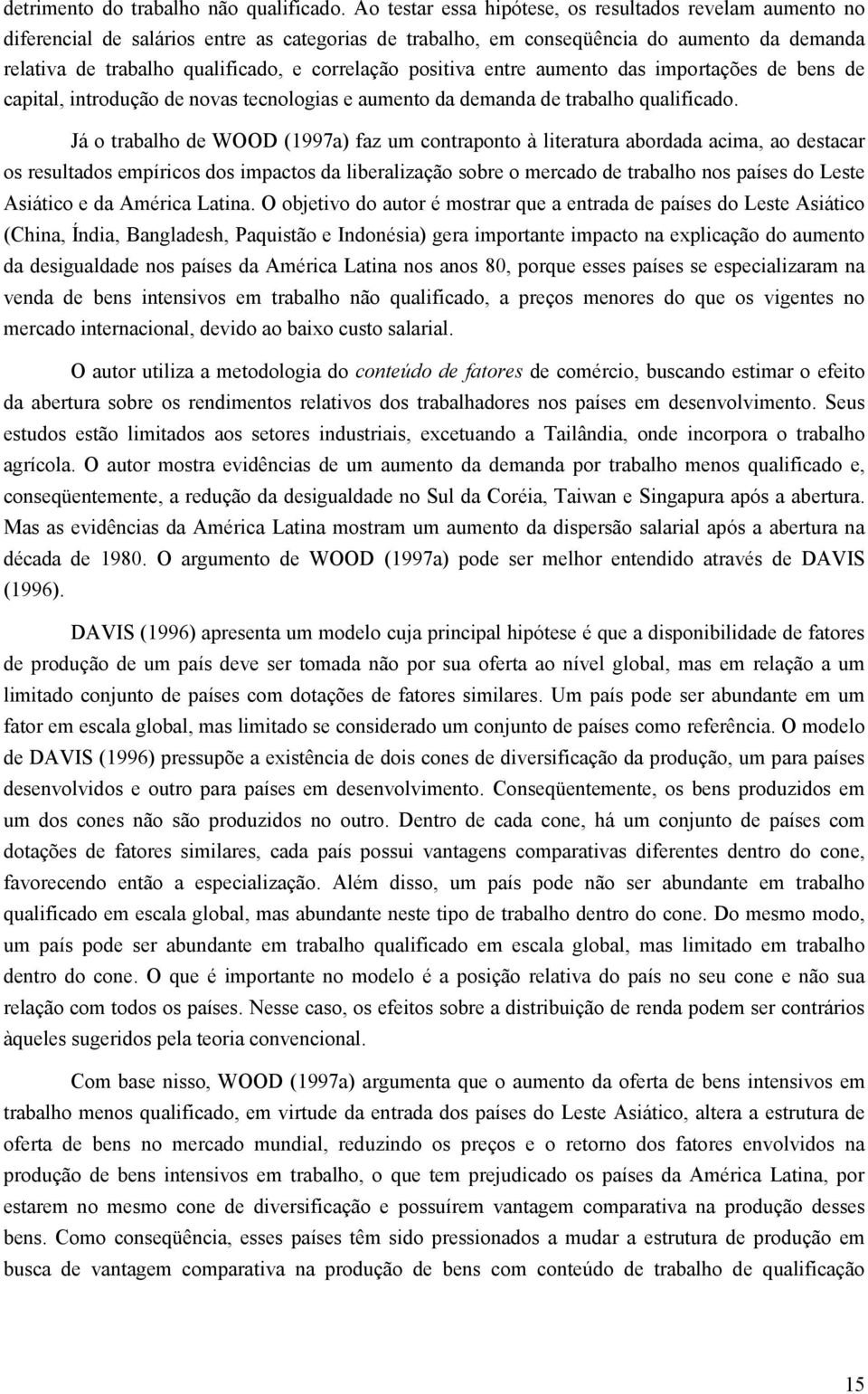 detrimento do trabalho não qualificado. Ao testar essa hipótese, os resultados revelam aumento no diferencial de salários entre as categorias de trabalho, em conseqüência do aumento da demanda relativa de trabalho qualificado, e correlação positiva entre aumento das importações de bens de capital, introdução de novas tecnologias e aumento da demanda de trabalho qualificado.

Já o trabalho de WOOD (1997a) faz um contraponto à literatura abordada acima, ao destacar os resultados empíricos dos impactos da liberalização sobre o mercado de trabalho nos países do Leste Asiático e da América Latina. O objetivo do autor é mostrar que a entrada de países do Leste Asiático (China, Índia, Bangladesh, Paquistão e Indonésia) gera importante impacto na explicação do aumento da desigualdade nos países da América Latina nos anos 80, porque esses países se especializaram na venda de bens intensivos em trabalho não qualificado, a preços menores do que os vigentes no mercado internacional, devido ao baixo custo salarial.

O autor utiliza a metodologia do conteúdo de fatores de comércio, buscando estimar o efeito da abertura sobre os rendimentos relativos dos trabalhadores nos países em desenvolvimento. Seus estudos estão limitados aos setores industriais, excetuando a Tailândia, onde incorpora o trabalho agrícola. O autor mostra evidências de um aumento da demanda por trabalho menos qualificado e, conseqüentemente, a redução da desigualdade no Sul da Coréia, Taiwan e Singapura após a abertura. Mas as evidências da América Latina mostram um aumento da dispersão salarial após a abertura na década de 1980. O argumento de WOOD (1997a) pode ser melhor entendido através de DAVIS (1996).

DAVIS (1996) apresenta um modelo cuja principal hipótese é que a disponibilidade de fatores de produção de um país deve ser tomada não por sua oferta ao nível global, mas em relação a um limitado conjunto de países com dotações de fatores similares. Um país pode ser abundante em um fator em escala global, mas limitado se considerado um conjunto de países como referência. O modelo de DAVIS (1996) pressupõe a existência de dois cones de diversificação da produção, um para países desenvolvidos e outro para países em desenvolvimento. Conseqüentemente, os bens produzidos em um dos cones não são produzidos no outro. Dentro de cada cone, há um conjunto de países com dotações de fatores similares, cada país possui vantagens comparativas diferentes dentro do cone, favorecendo então a especialização. Além disso, um país pode não ser abundante em trabalho qualificado em escala global, mas abundante neste tipo de trabalho dentro do cone. Do mesmo modo, um país pode ser abundante em trabalho qualificado em escala global, mas limitado em trabalho dentro do cone. O que é importante no modelo é a posição relativa do país no seu cone e não sua relação com todos os países. Nesse caso, os efeitos sobre a distribuição de renda podem ser contrários àqueles sugeridos pela teoria convencional.

Com base nisso, WOOD (1997a) argumenta que o aumento da oferta de bens intensivos em trabalho menos qualificado, em virtude da entrada dos países do Leste Asiático, altera a estrutura de oferta de bens no mercado mundial, reduzindo os preços e o retorno dos fatores envolvidos na produção de bens intensivos em trabalho, o que tem prejudicado os países da América Latina, por estarem no mesmo cone de diversificação e possuírem vantagem comparativa na produção desses bens. Como conseqüência, esses países têm sido pressionados a mudar a estrutura de produção em busca de vantagem comparativa na produção de bens com conteúdo de trabalho de qualificação

15